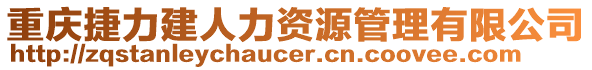 重庆捷力建人力资源管理有限公司
http://zqstanleychaucer.cn.coovee.com